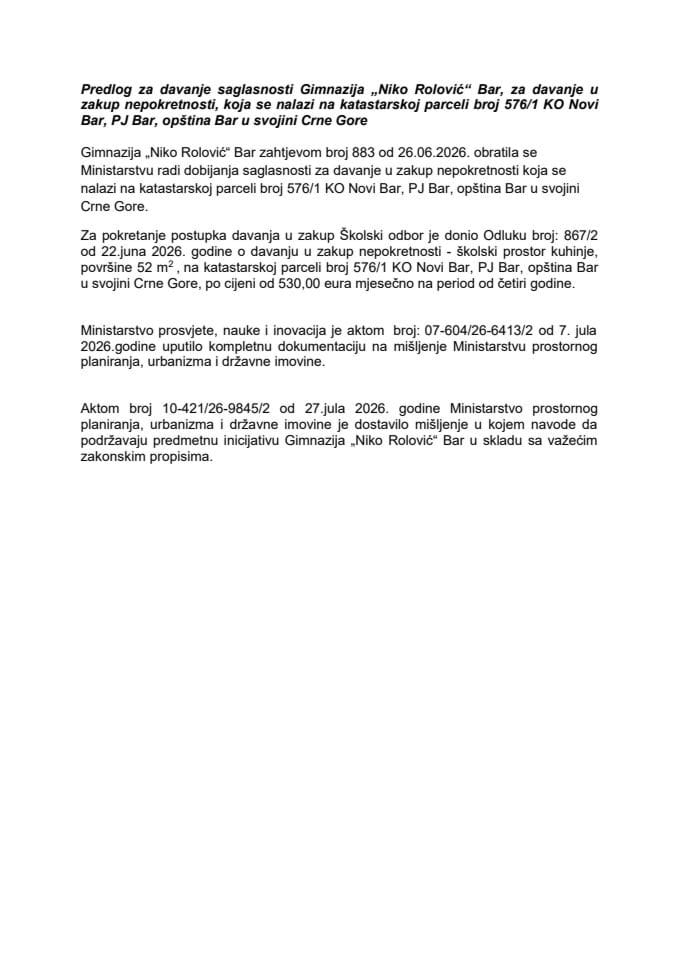 Predlog za davanje saglasnosti Gimnazija „Niko Rolović“ Bar, za davanje u zakup nepokretnosti, koja se nalazi na katastarskoj parceli broj 576/1 KO Novi Bar, PJ Bar, opština Bar u svojini Crne Gore

Gimnazija „Niko Rolović“ Bar zahtjevom broj 883 od 26.06.2026. obratila se Ministarstvu radi dobijanja saglasnosti za davanje u zakup nepokretnosti koja se nalazi na katastarskoj parceli broj 576/1 KO Novi Bar, PJ Bar, opština Bar u svojini Crne Gore.

Za pokretanje postupka davanja u zakup Školski odbor je donio Odluku broj: 867/2 od 22.juna 2026. godine o davanju u zakup nepokretnosti - školski prostor kuhinje, površine 52 $m^2$ , na katastarskoj parceli broj 576/1 KO Novi Bar, PJ Bar, opština Bar u svojini Crne Gore, po cijeni od 530,00 eura mjesečno na period od četiri godine.

Ministarstvo prosvjete, nauke i inovacija je aktom broj: 07-604/26-6413/2 od 7. jula 2026.godine uputilo kompletnu dokumentaciju na mišljenje Ministarstvu prostornog planiranja, urbanizma i državne imovine.

Aktom broj 10-421/26-9845/2 od 27.jula 2026. godine Ministarstvo prostornog planiranja, urbanizma i državne imovine je dostavilo mišljenje u kojem navode da podržavaju predmetnu inicijativu Gimnazija „Niko Rolović“ Bar u skladu sa važećim zakonskim propisima.